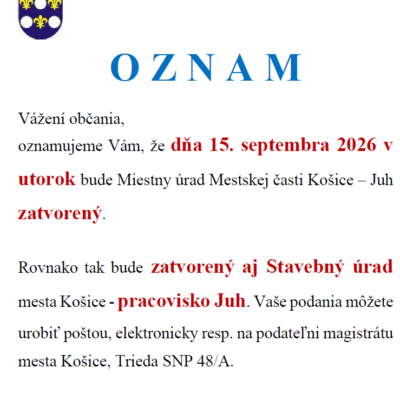 O Z N A M

Vážení občania,
oznamujeme Vám, že dňa 15. septembra 2026 v utorok bude Miestny úrad Mestskej časti Košice – Juh zatvorený.

Rovnako tak bude zatvorený aj Stavebný úrad mesta Košice - pracovisko Juh. Vaše podania môžete urobiť poštou, elektronicky resp. na podateľni magistrátu mesta Košice, Trieda SNP 48/A.